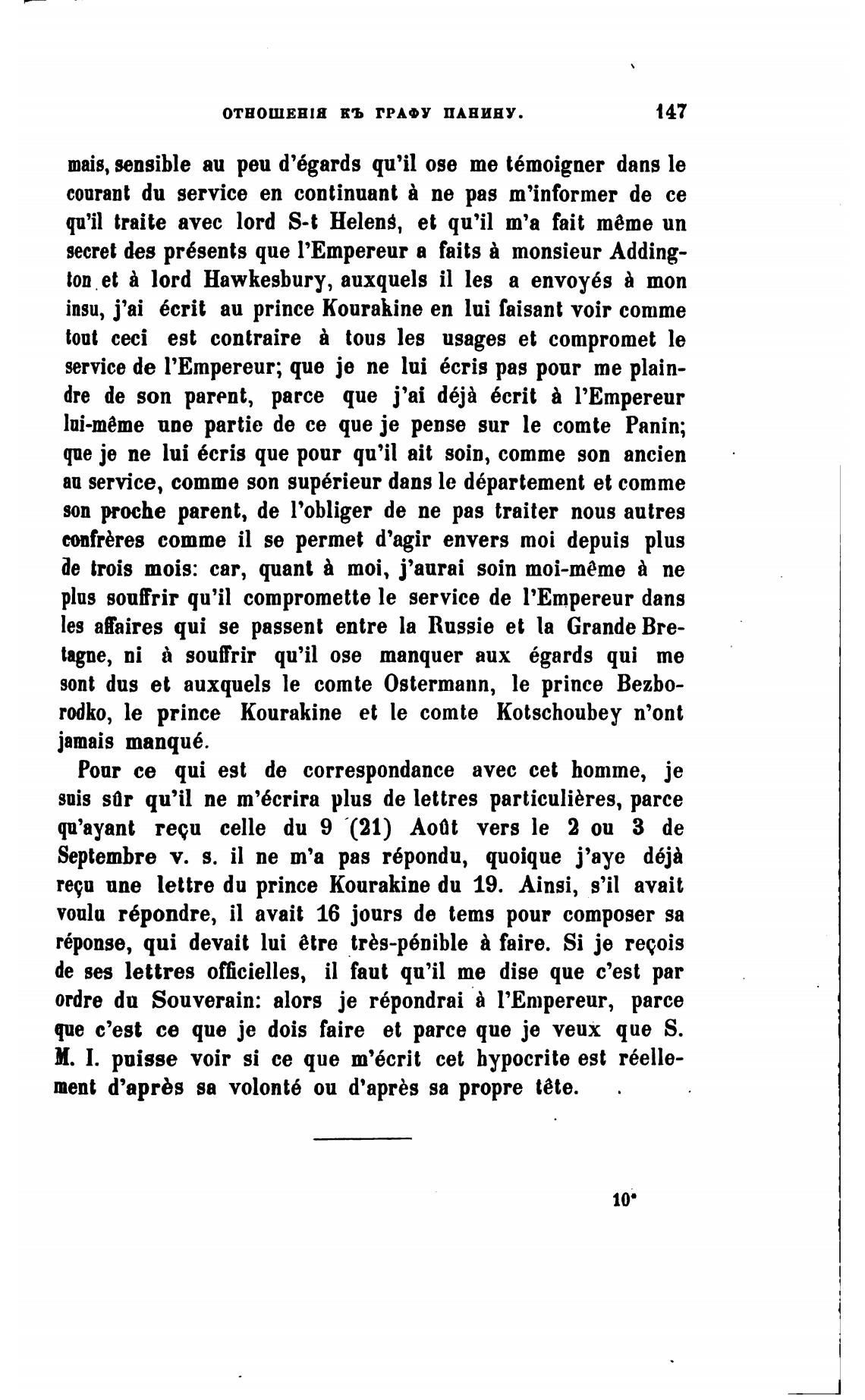 ОТНОШЕНІЯ КЪ ГРАФУ ПАНИНУ. 147

mais, sensible au peu d'égards qu'il ose me témoigner dans le courant du service en continuant à ne pas m'informer de ce qu'il traite avec lord S-t Helens, et qu'il m'a fait même un secret des présents que l'Empereur a faits à monsieur Addington et à lord Hawkesbury, auxquels il les a envoyés à mon insu, j'ai écrit au prince Kourakine en lui faisant voir comme tout ceci est contraire à tous les usages et compromet le service de l'Empereur; que je ne lui écris pas pour me plaindre de son parent, parce que j'ai déjà écrit à l'Empereur lui-même une partie de ce que je pense sur le comte Panin; que je ne lui écris que pour qu'il ait soin, comme son ancien au service, comme son supérieur dans le département et comme son proche parent, de l'obliger de ne pas traiter nous autres confrères comme il se permet d'agir envers moi depuis plus de trois mois: car, quant à moi, j'aurai soin moi-même à ne plus souffrir qu'il compromette le service de l'Empereur dans les affaires qui se passent entre la Russie et la Grande Bretagne, ni à souffrir qu'il ose manquer aux égards qui me sont dus et auxquels le comte Ostermann, le prince Bezborodko, le prince Kourakine et le comte Kotschoubey n'ont jamais manqué.

Pour ce qui est de correspondance avec cet homme, je suis sûr qu'il ne m'écrira plus de lettres particulières, parce qu'ayant reçu celle du 9 (21) Août vers le 2 ou 3 de Septembre v. s. il ne m'a pas répondu, quoique j'aye déjà reçu une lettre du prince Kourakine du 19. Ainsi, s'il avait voulu répondre, il avait 16 jours de tems pour composer sa réponse, qui devait lui être très-pénible à faire. Si je reçois de ses lettres officielles, il faut qu'il me dise que c'est par ordre du Souverain: alors je répondrai à l'Empereur, parce que c'est ce que je dois faire et parce que je veux que S. M. I. puisse voir si ce que m'écrit cet hypocrite est réellement d'après sa volonté ou d'après sa propre tête.

10*